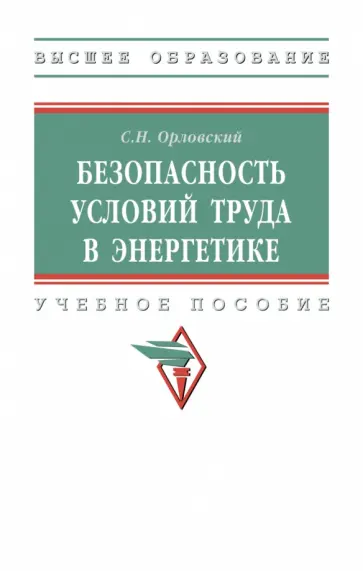 ВЫСШЕЕ ОБРАЗОВАНИЕ

С.Н. Орловский

БЕЗОПАСНОСТЬ УСЛОВИЙ ТРУДА В ЭНЕРГЕТИКЕ

УЧЕБНОЕ ПОСОБИЕ